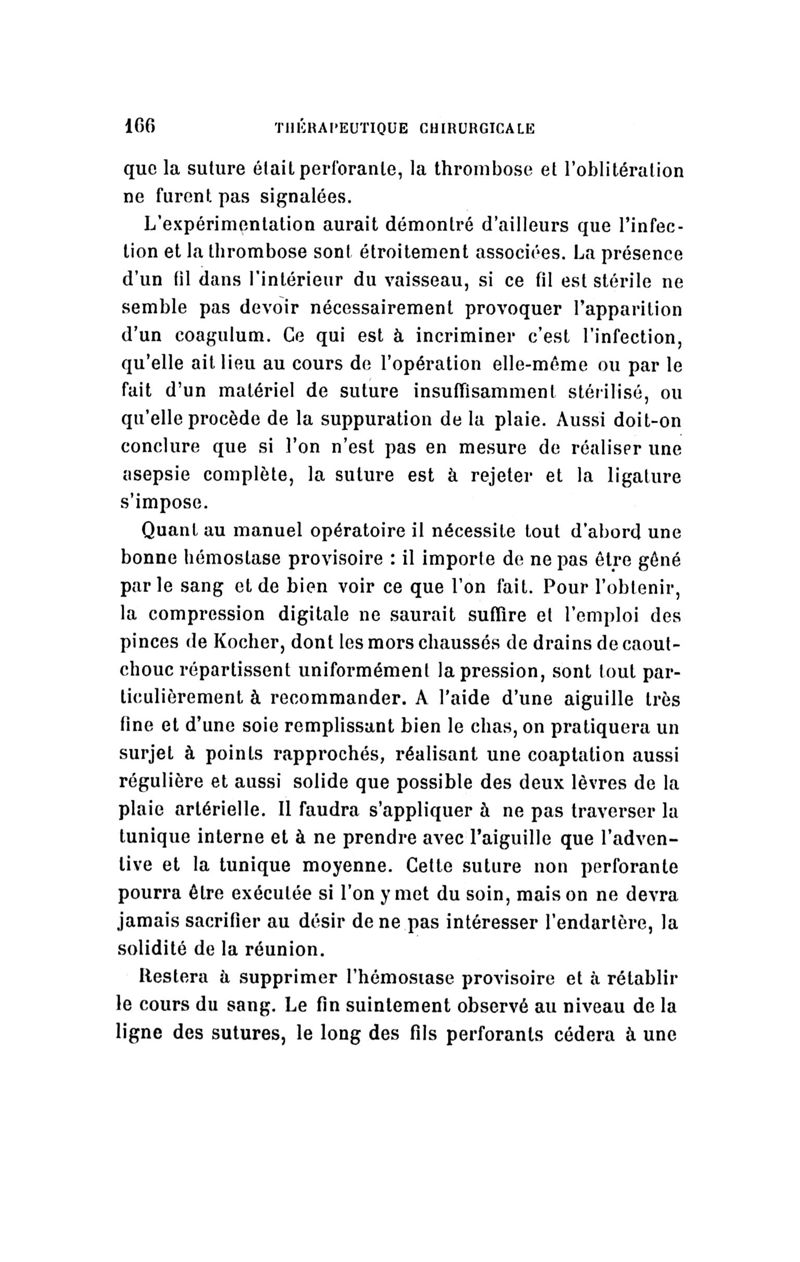 166 THÉRAPEUTIQUE CHIRURGICALE

que la suture était perforante, la thrombose et l'oblitération ne furent pas signalées.

L'expérimentation aurait démontré d'ailleurs que l'infection et la thrombose sont étroitement associées. La présence d'un fil dans l'intérieur du vaisseau, si ce fil est stérile ne semble pas devoir nécessairement provoquer l'apparition d'un coagulum. Ce qui est à incriminer c'est l'infection, qu'elle ait lieu au cours de l'opération elle-même ou par le fait d'un matériel de suture insuffisamment stérilisé, ou qu'elle procède de la suppuration de la plaie. Aussi doit-on conclure que si l'on n'est pas en mesure de réaliser une asepsie complète, la suture est à rejeter et la ligature s'impose.

Quant au manuel opératoire il nécessite tout d'abord une bonne hémostase provisoire : il importe de ne pas être gêné par le sang et de bien voir ce que l'on fait. Pour l'obtenir, la compression digitale ne saurait suffire et l'emploi des pinces de Kocher, dont les mors chaussés de drains de caoutchouc répartissent uniformément la pression, sont tout particulièrement à recommander. A l'aide d'une aiguille très fine et d'une soie remplissant bien le chas, on pratiquera un surjet à points rapprochés, réalisant une coaptation aussi régulière et aussi solide que possible des deux lèvres de la plaie artérielle. Il faudra s'appliquer à ne pas traverser la tunique interne et à ne prendre avec l'aiguille que l'adventive et la tunique moyenne. Cette suture non perforante pourra être exécutée si l'on y met du soin, mais on ne devra jamais sacrifier au désir de ne pas intéresser l'endartère, la solidité de la réunion.

Restera à supprimer l'hémostase provisoire et à rétablir le cours du sang. Le fin suintement observé au niveau de la ligne des sutures, le long des fils perforants cédera à une